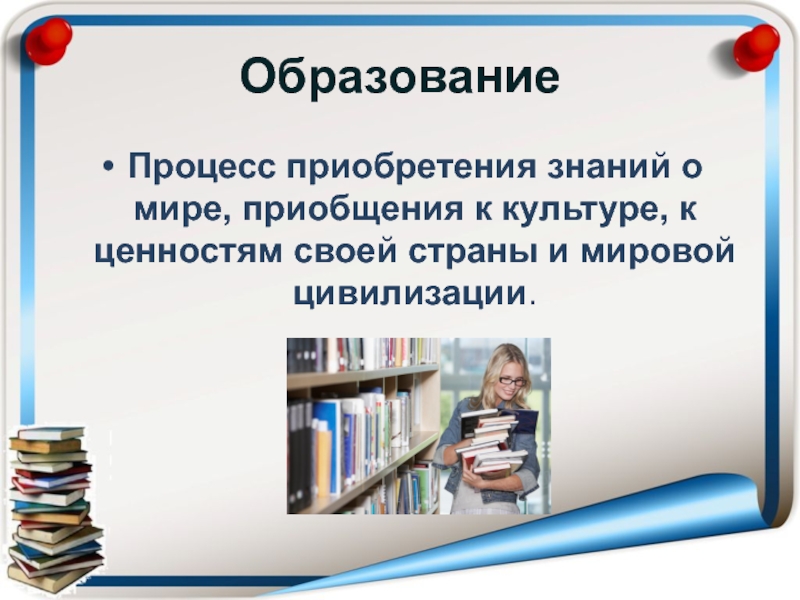 Образование

• Процесс приобретения знаний о мире, приобщения к культуре, к ценностям своей страны и мировой цивилизации.